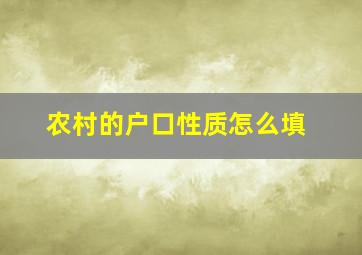 农村的户口性质怎么填